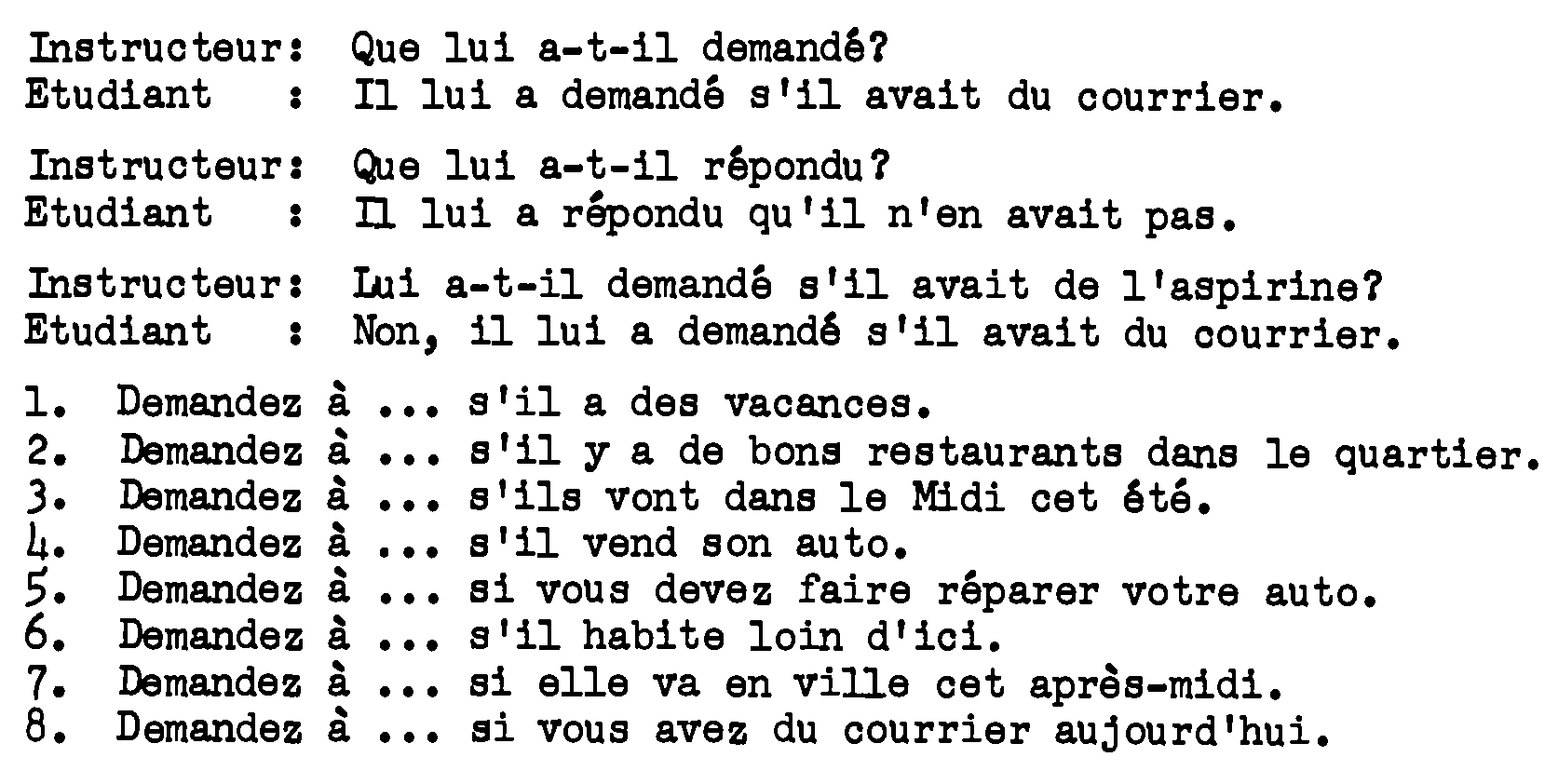 Instructeur: Que lui a-t-il demandé?
Etudiant : Il lui a demandé s'il avait du courrier.

Instructeur: Que lui a-t-il répondu?
Etudiant : Il lui a répondu qu'il n'en avait pas.

Instructeur: Lui a-t-il demandé s'il avait de l'aspirine?
Etudiant : Non, il lui a demandé s'il avait du courrier.

1. Demandez à ... s'il a des vacances.
2. Demandez à ... s'il y a de bons restaurants dans le quartier.
3. Demandez à ... s'ils vont dans le Midi cet été.
4. Demandez à ... s'il vend son auto.
5. Demandez à ... si vous devez faire réparer votre auto.
6. Demandez à ... s'il habite loin d'ici.
7. Demandez à ... si elle va en ville cet après-midi.
8. Demandez à ... si vous avez du courrier aujourd'hui.